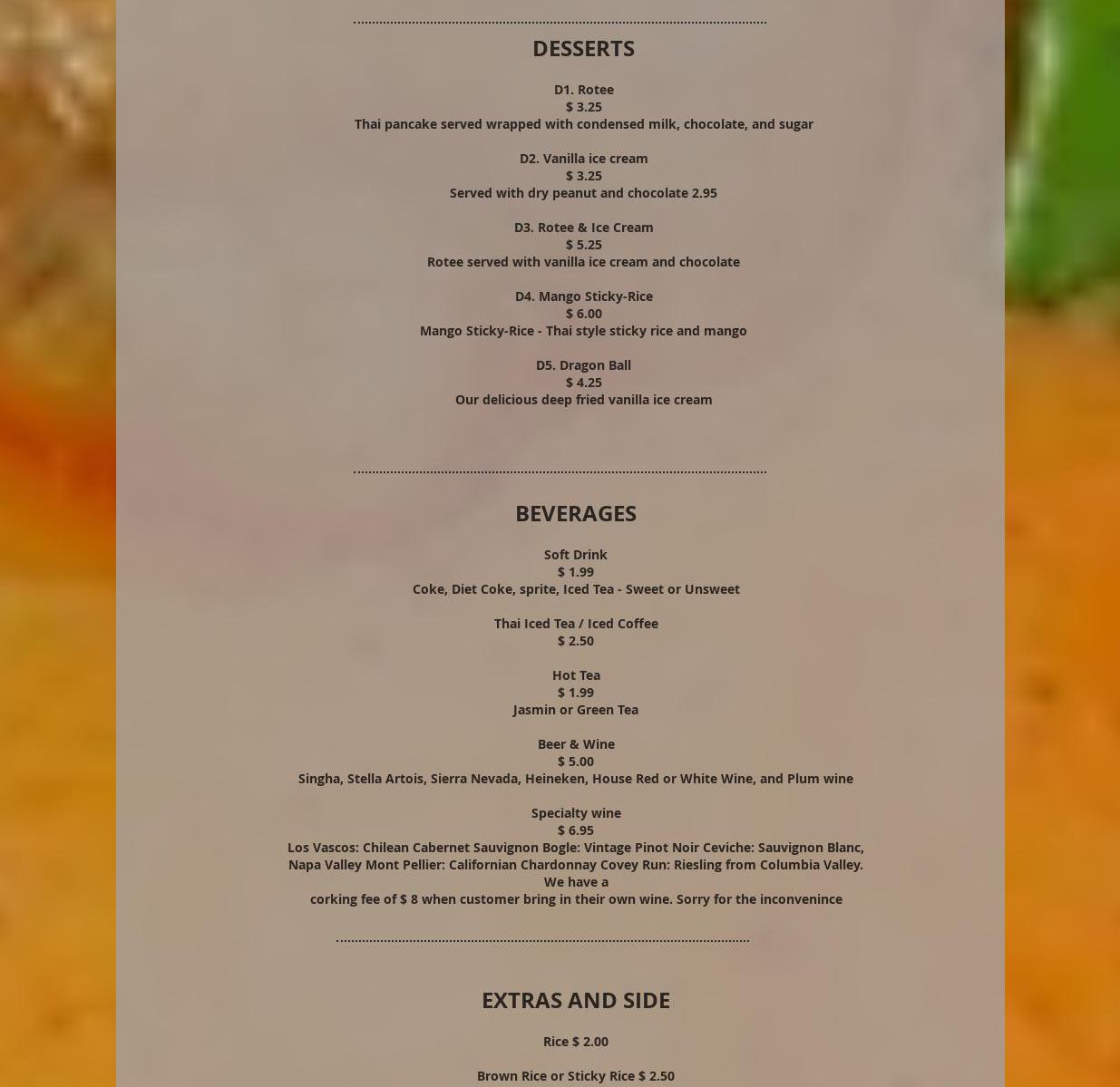 DESSERTS

D1. Rotee
$ 3.25
Thai pancake served wrapped with condensed milk, chocolate, and sugar

D2. Vanilla ice cream
$ 3.25
Served with dry peanut and chocolate 2.95

D3. Rotee & Ice Cream
$ 5.25
Rotee served with vanilla ice cream and chocolate

D4. Mango Sticky-Rice
$ 6.00
Mango Sticky-Rice - Thai style sticky rice and mango

D5. Dragon Ball
$ 4.25
Our delicious deep fried vanilla ice cream

BEVERAGES

Soft Drink
$ 1.99
Coke, Diet Coke, sprite, Iced Tea - Sweet or Unsweet

Thai Iced Tea / Iced Coffee
$ 2.50

Hot Tea
$ 1.99
Jasmin or Green Tea

Beer & Wine
$ 5.00
Singha, Stella Artois, Sierra Nevada, Heineken, House Red or White Wine, and Plum wine

Specialty wine
$ 6.95
Los Vascos: Chilean Cabernet Sauvignon Bogle: Vintage Pinot Noir Ceviche: Sauvignon Blanc, Napa Valley Mont Pellier: Californian Chardonnay Covey Run: Riesling from Columbia Valley. We have a
corking fee of $ 8 when customer bring in their own wine. Sorry for the inconvenince

EXTRAS AND SIDE

Rice $ 2.00

Brown Rice or Sticky Rice $ 2.50